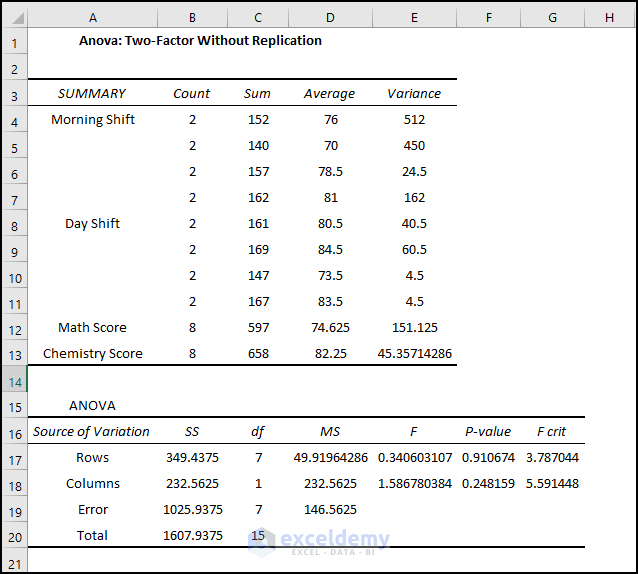 | | A | B | C | D | E | F | G | H |
|---|---|---|---|---|---|---|---|---|
| 1 | Anova: Two-Factor Without Replication | | | | | | | |
| 2 | | | | | | | | |
| 3 | SUMMARY | Count | Sum | Average | Variance | | | |
| 4 | Morning Shift | 2 | 152 | 76 | 512 | | | |
| 5 | | 2 | 140 | 70 | 450 | | | |
| 6 | | 2 | 157 | 78.5 | 24.5 | | | |
| 7 | | 2 | 162 | 81 | 162 | | | |
| 8 | Day Shift | 2 | 161 | 80.5 | 40.5 | | | |
| 9 | | 2 | 169 | 84.5 | 60.5 | | | |
| 10 | | 2 | 147 | 73.5 | 4.5 | | | |
| 11 | | 2 | 167 | 83.5 | 4.5 | | | |
| 12 | Math Score | 8 | 597 | 74.625 | 151.125 | | | |
| 13 | Chemistry Score | 8 | 658 | 82.25 | 45.35714286 | | | |
| 14 | | | | | | | | |
| 15 | ANOVA | | | | | | | |
| 16 | Source of Variation | SS | df | MS | F | P-value | F crit | |
| 17 | Rows | 349.4375 | 7 | 49.91964286 | 0.340603107 | 0.910674 | 3.787044 | |
| 18 | Columns | 232.5625 | 1 | 232.5625 | 1.586780384 | 0.248159 | 5.591448 | |
| 19 | Error | 1025.9375 | 7 | 146.5625 | | | | |
| 20 | Total | 1607.9375 | 15 | | | | | |
| 21 | | | | | | | | |

exceldemy
EXCEL · DATA · BI